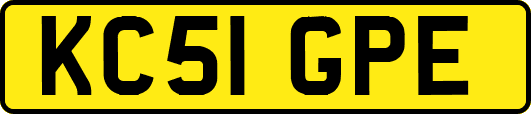 KC51 GPE